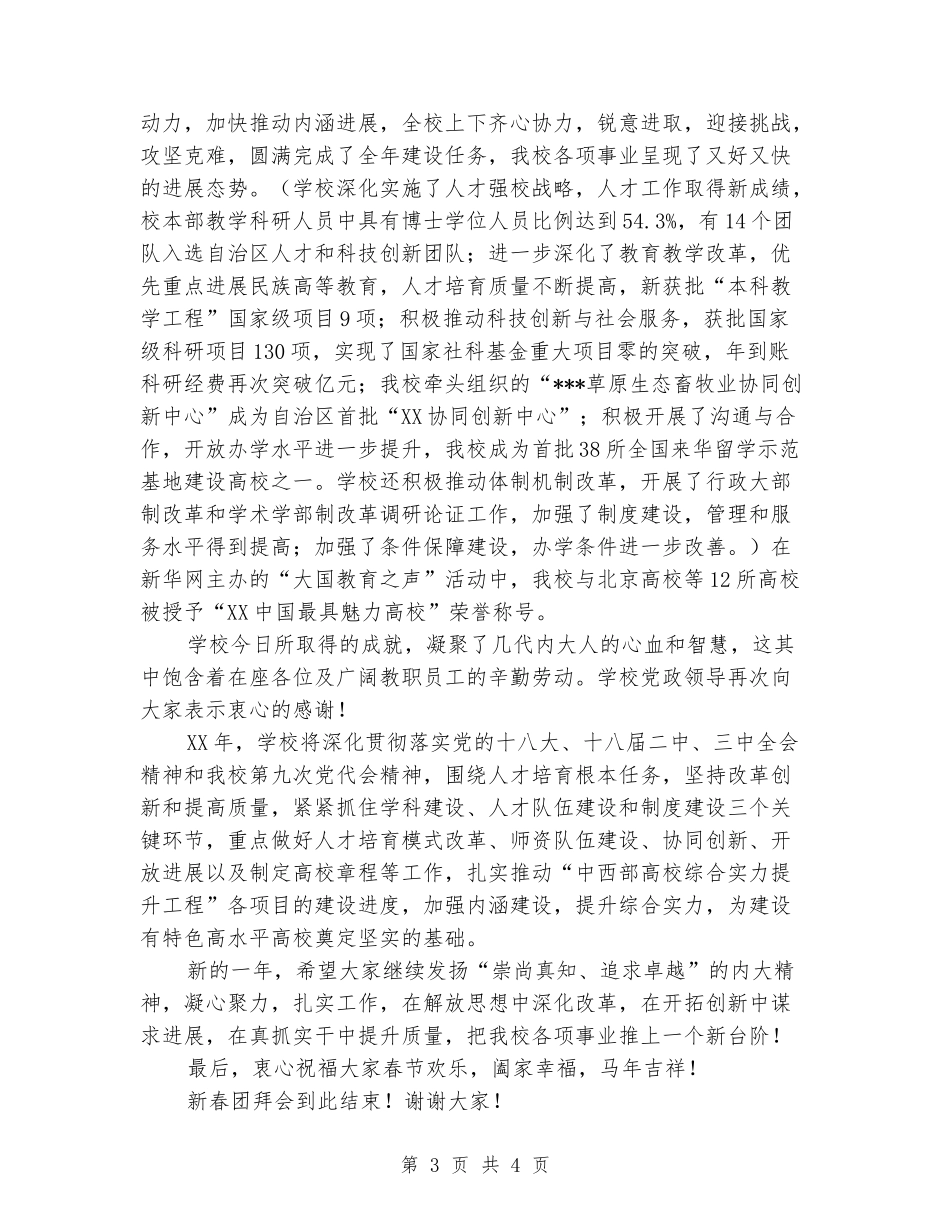 动力，加快推动内涵进展，全校上下齐心协力，锐意进取，迎接挑战，攻坚克难，圆满完成了全年建设任务，我校各项事业呈现了又好又快的进展态势。（学校深化实施了人才强校战略，人才工作取得新成绩，校本部教学科研人员中具有博士学位人员比例达到54.3%，有14个团队入选自治区人才和科技创新团队；进一步深化了教育教学改革，优先重点进展民族高等教育，人才培育质量不断提高，新获批“本科教学工程”国家级项目9项；积极推动科技创新与社会服务，获批国家级科研项目130项，实现了国家社科基金重大项目零的突破，年到账科研经费再次突破亿元；我校牵头组织的“***草原生态畜牧业协同创新中心”成为自治区首批“XX协同创新中心”；积极开展了沟通与合作，开放办学水平进一步提升，我校成为首批38所全国来华留学示范基地建设高校之一。学校还积极推动体制机制改革，开展了行政大部制改革和学术学部制改革调研论证工作，加强了制度建设，管理和服务水平得到提高；加强了条件保障建设，办学条件进一步改善。）在新华网主办的“大国教育之声”活动中，我校与北京高校等12所高校被授予“XX中国最具魅力高校”荣誉称号。

学校今日所取得的成就，凝聚了几代内大人的心血和智慧，这其中饱含着在座各位及广阔教职员工的辛勤劳动。学校党政领导再次向大家表示衷心的感谢！

XX年，学校将深化贯彻落实党的十八大、十八届二中、三中全会精神和我校第九次党代会精神，围绕人才培育根本任务，坚持改革创新和提高质量，紧紧抓住学科建设、人才队伍建设和制度建设三个关键环节，重点做好人才培育模式改革、师资队伍建设、协同创新、开放进展以及制定高校章程等工作，扎实推动“中西部高校综合实力提升工程”各项目的建设进度，加强内涵建设，提升综合实力，为建设有特色高水平高校奠定坚实的基础。

新的一年，希望大家继续发扬“崇尚真知、追求卓越”的内大精神，凝心聚力，扎实工作，在解放思想中深化改革，在开拓创新中谋求进展，在真抓实干中提升质量，把我校各项事业推上一个新台阶！

最后，衷心祝福大家春节欢乐，阖家幸福，马年吉祥！

新春团拜会到此结束！谢谢大家！

第 3 页 共 4 页